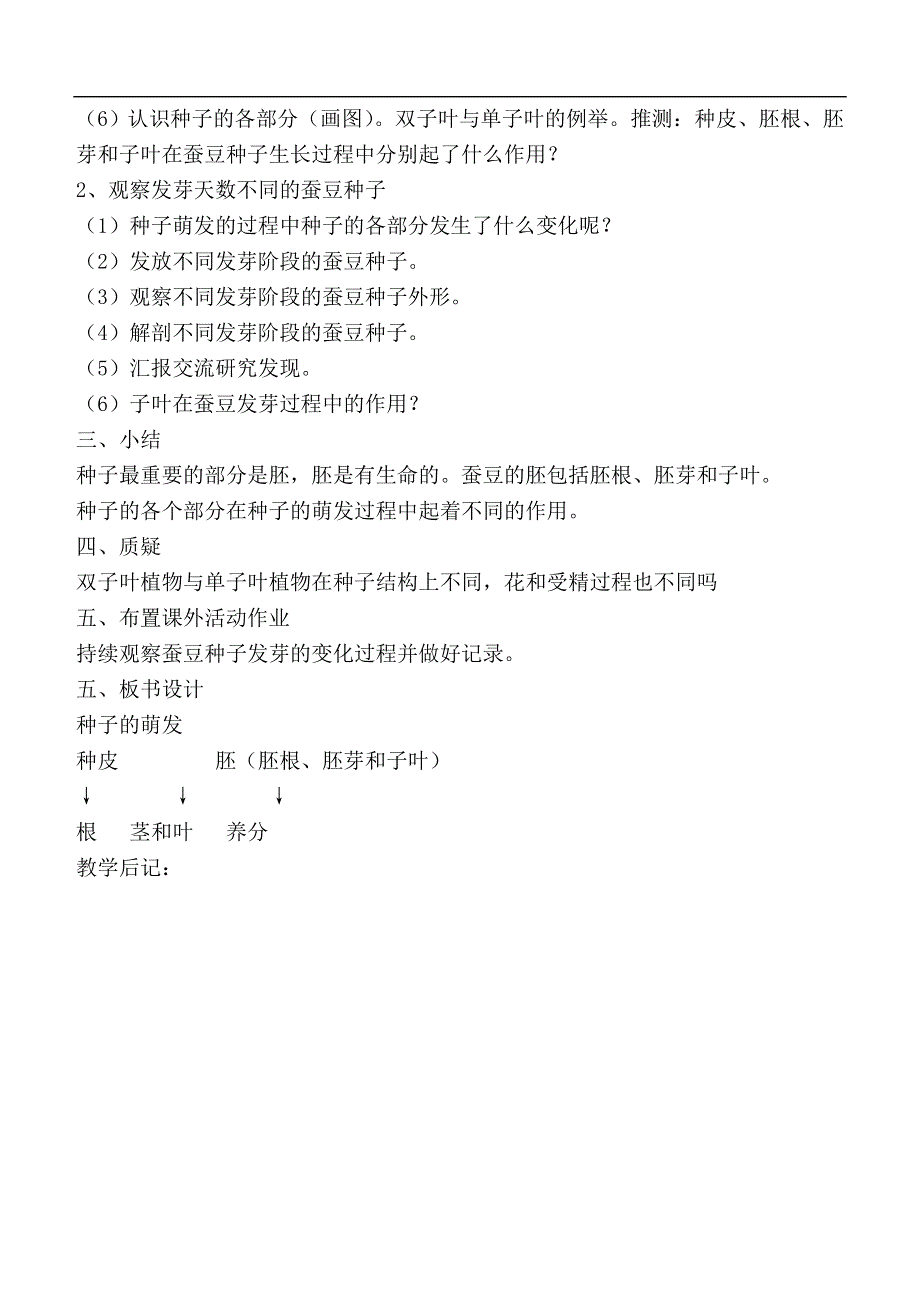 （6）认识种子的各部分（画图）。双子叶与单子叶的例举。推测：种皮、胚根、胚芽和子叶在蚕豆种子生长过程中分别起了什么作用？
2、观察发芽天数不同的蚕豆种子
（1）种子萌发的过程中种子的各部分发生了什么变化呢？
（2）发放不同发芽阶段的蚕豆种子。
（3）观察不同发芽阶段的蚕豆种子外形。
（4）解剖不同发芽阶段的蚕豆种子。
（5）汇报交流研究发现。
（6）子叶在蚕豆发芽过程中的作用？
三、小结
种子最重要的部分是胚，胚是有生命的。蚕豆的胚包括胚根、胚芽和子叶。
种子的各个部分在种子的萌发过程中起着不同的作用。
四、质疑
双子叶植物与单子叶植物在种子结构上不同，花和受精过程也不同吗
五、布置课外活动作业
持续观察蚕豆种子发芽的变化过程并做好记录。
五、板书设计
种子的萌发
种皮　　　　胚（胚根、胚芽和子叶）
↓　　　↓　　　↓
根　　茎和叶　　养分
教学后记：